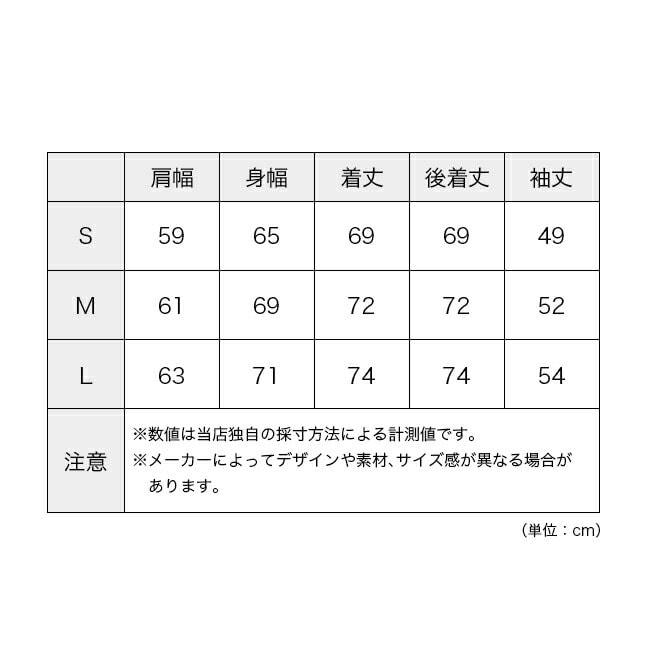 |  | 肩幅 | 身幅 | 着丈 | 後着丈 | 袖丈 |
|---|---|---|---|---|---|
| S | 59 | 65 | 69 | 69 | 49 |
| M | 61 | 69 | 72 | 72 | 52 |
| L | 63 | 71 | 74 | 74 | 54 |
| 注意 | ※数値は当店独自の採寸方法による計測値です。 ※メーカーによってデザインや素材、サイズ感が異なる場合があります。 | | | | |

（単位：cm）